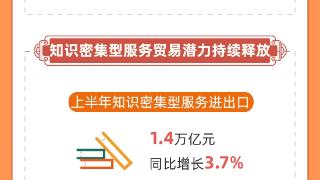 知识密集型服务贸易潜力持续释放

上半年知识密集型服务进出口

1.4万亿元

同比增长3.7%